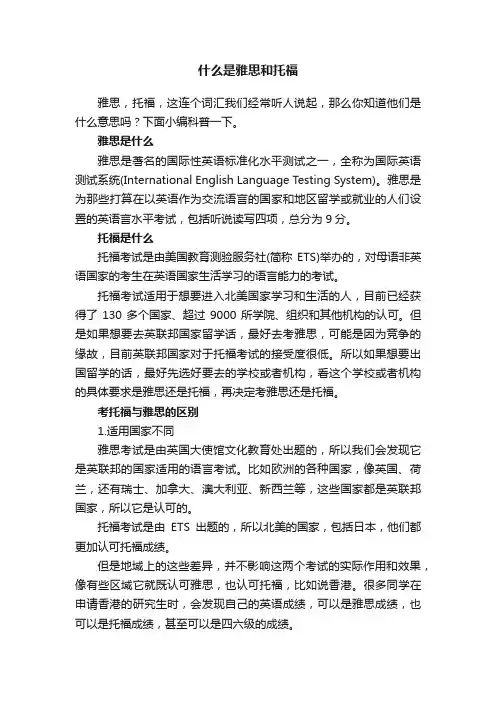 什么是雅思和托福

雅思，托福，这连个词汇我们经常听人说起，那么你知道他们是什么意思吗？下面小编科普一下。

雅思是什么

雅思是著名的国际性英语标准化水平测试之一，全称为国际英语测试系统(International English Language Testing System)。雅思是为那些打算在以英语作为交流语言的国家和地区留学或就业的人们设置的英语言水平考试，包括听说读写四项，总分为 9 分。

托福是什么

托福考试是由美国教育测验服务社(简称 ETS)举办的，对母语非英语国家的考生在英语国家生活学习的语言能力的考试。

托福考试适用于想要进入北美国家学习和生活的人，目前已经获得了 130 多个国家、超过 9000 所学院、组织和其他机构的认可。但是如果想要去英联邦国家留学话，最好去考雅思，可能是因为竞争的缘故，目前英联邦国家对于托福考试的接受度很低。所以如果想要出国留学的话，最好先选好要去的学校或者机构，看这个学校或者机构的具体要求是雅思还是托福，再决定考雅思还是托福。

考托福与雅思的区别

1.适用国家不同

雅思考试是由英国大使馆文化教育处出题的，所以我们会发现它是英联邦的国家适用的语言考试。比如欧洲的各种国家，像英国、荷兰，还有瑞士、加拿大、澳大利亚、新西兰等，这些国家都是英联邦国家，所以它是认可的。

托福考试是由 ETS 出题的，所以北美的国家，包括日本，他们都更加认可托福成绩。

但是地域上的这些差异，并不影响这两个考试的实际作用和效果，像有些区域它就既认可雅思，也认可托福，比如说香港。很多同学在申请香港的研究生时，会发现自己的英语成绩，可以是雅思成绩，也可以是托福成绩，甚至可以是四六级的成绩。